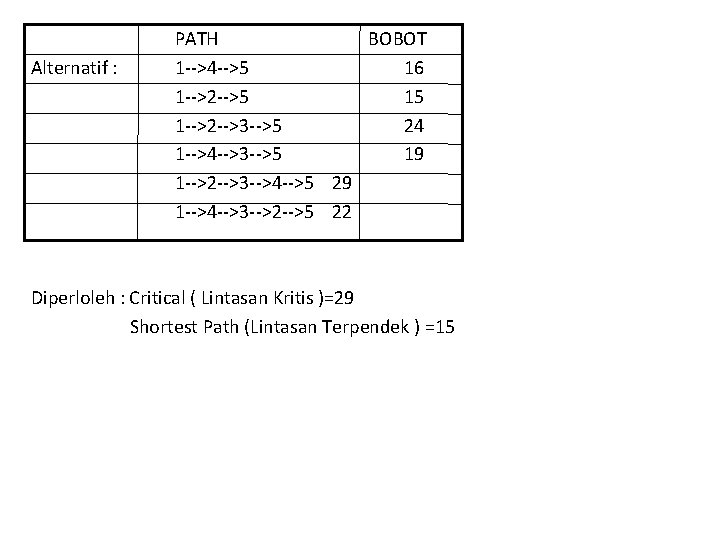 |  | PATH | BOBOT |
|---|---|---|
| Alternatif : | 1-->4-->5 | 16 |
|  | 1-->2-->5 | 15 |
|  | 1-->2-->3-->5 | 24 |
|  | 1-->4-->3-->5 | 19 |
|  | 1-->2-->3-->4-->5 29 |  |
|  | 1-->4-->3-->2-->5 22 |  |

Diperloleh : Critical ( Lintasan Kritis )=29
Shortest Path (Lintasan Terpendek ) =15